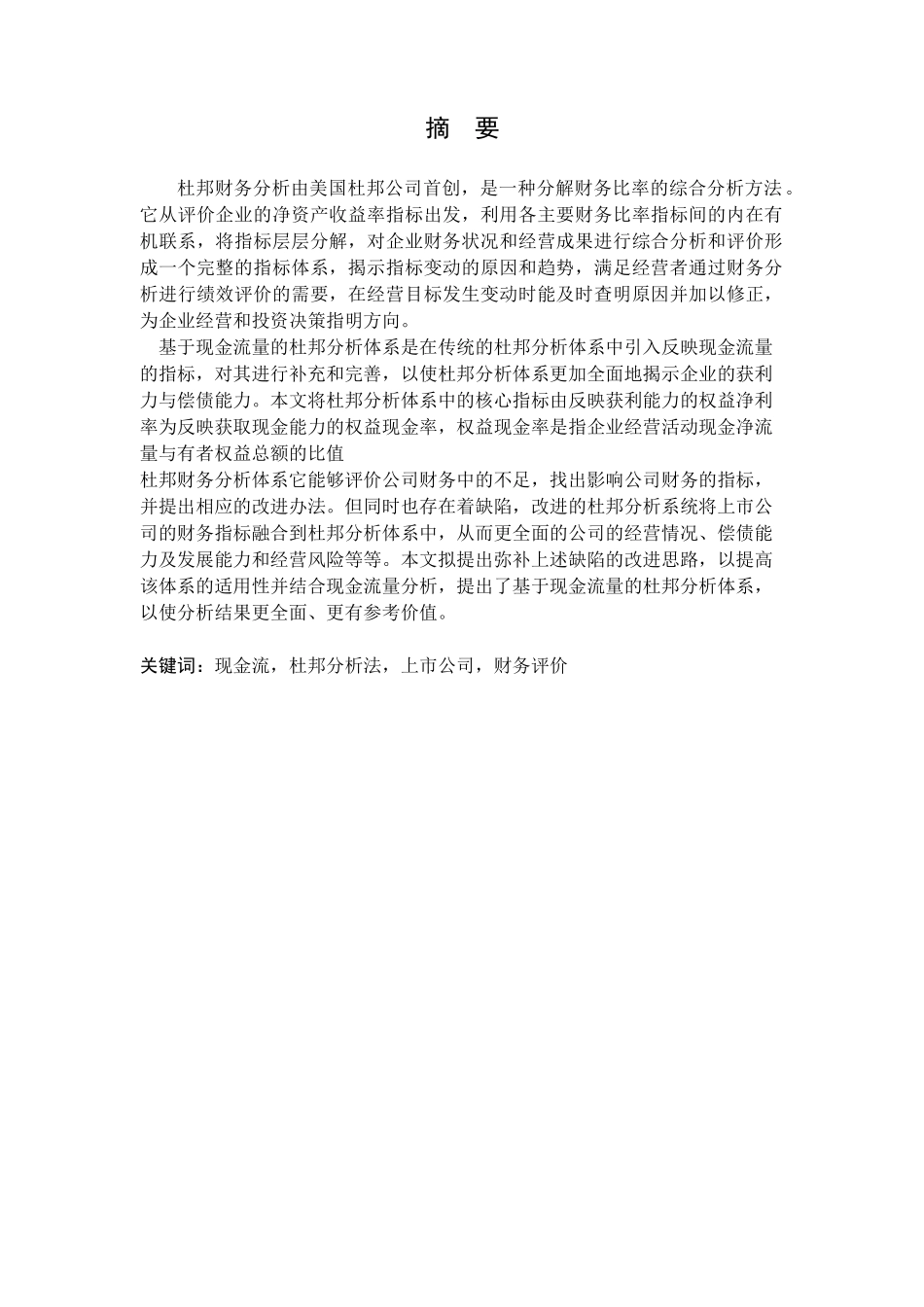 摘 要

杜邦财务分析由美国杜邦公司首创，是一种分解财务比率的综合分析方法。它从评价企业的净资产收益率指标出发，利用各主要财务比率指标间的内在有机联系，将指标层层分解，对企业财务状况和经营成果进行综合分析和评价形成一个完整的指标体系，揭示指标变动的原因和趋势，满足经营者通过财务分析进行绩效评价的需要，在经营目标发生变动时能及时查明原因并加以修正，为企业经营和投资决策指明方向。

基于现金流量的杜邦分析体系是在传统的杜邦分析体系中引入反映现金流量的指标，对其进行补充和完善，以使杜邦分析体系更加全面地揭示企业的获利力与偿债能力。本文将杜邦分析体系中的核心指标由反映获利能力的权益净利率为反映获取现金能力的权益现金率，权益现金率是指企业经营活动现金净流量与有者权益总额的比值

杜邦财务分析体系它能够评价公司财务中的不足，找出影响公司财务的指标，并提出相应的改进办法。但同时也存在着缺陷，改进的杜邦分析系统将上市公司的财务指标融合到杜邦分析体系中，从而更全面的公司的经营情况、偿债能力及发展能力和经营风险等等。本文拟提出弥补上述缺陷的改进思路，以提高该体系的适用性并结合现金流量分析，提出了基于现金流量的杜邦分析体系，以使分析结果更全面、更有参考价值。

关键词：现金流，杜邦分析法，上市公司，财务评价